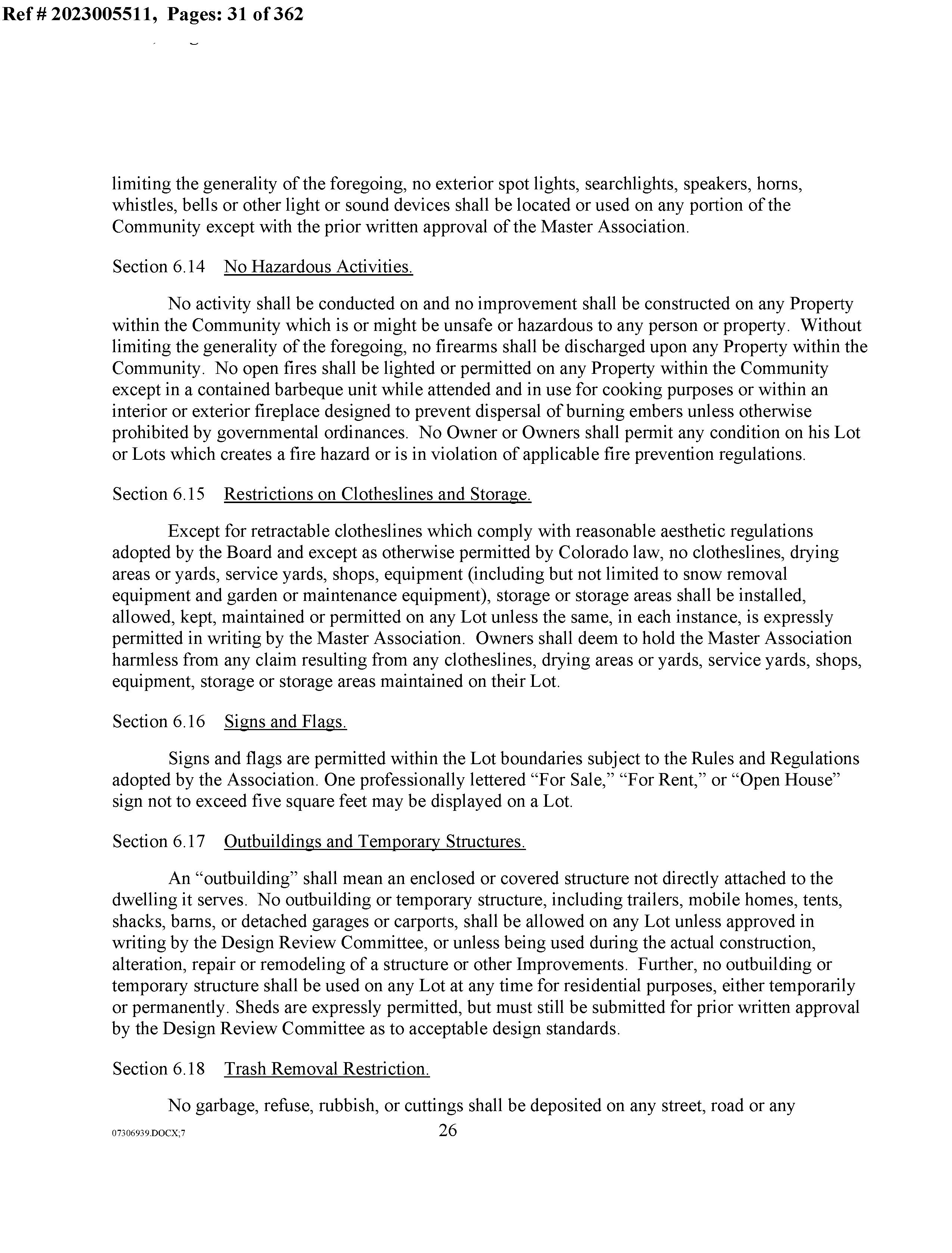 Ref # 2023005511, Pages: 31 of 362

limiting the generality of the foregoing, no exterior spot lights, searchlights, speakers, horns, whistles, bells or other light or sound devices shall be located or used on any portion of the Community except with the prior written approval of the Master Association.

Section 6.14 No Hazardous Activities.

No activity shall be conducted on and no improvement shall be constructed on any Property within the Community which is or might be unsafe or hazardous to any person or property. Without limiting the generality of the foregoing, no firearms shall be discharged upon any Property within the Community. No open fires shall be lighted or permitted on any Property within the Community except in a contained barbeque unit while attended and in use for cooking purposes or within an interior or exterior fireplace designed to prevent dispersal of burning embers unless otherwise prohibited by governmental ordinances. No Owner or Owners shall permit any condition on his Lot or Lots which creates a fire hazard or is in violation of applicable fire prevention regulations.

Section 6.15 Restrictions on Clotheslines and Storage.

Except for retractable clotheslines which comply with reasonable aesthetic regulations adopted by the Board and except as otherwise permitted by Colorado law, no clotheslines, drying areas or yards, service yards, shops, equipment (including but not limited to snow removal equipment and garden or maintenance equipment), storage or storage areas shall be installed, allowed, kept, maintained or permitted on any Lot unless the same, in each instance, is expressly permitted in writing by the Master Association. Owners shall deem to hold the Master Association harmless from any claim resulting from any clotheslines, drying areas or yards, service yards, shops, equipment, storage or storage areas maintained on their Lot.

Section 6.16 Signs and Flags.

Signs and flags are permitted within the Lot boundaries subject to the Rules and Regulations adopted by the Association. One professionally lettered “For Sale,” “For Rent,” or “Open House” sign not to exceed five square feet may be displayed on a Lot.

Section 6.17 Outbuildings and Temporary Structures.

An “outbuilding” shall mean an enclosed or covered structure not directly attached to the dwelling it serves. No outbuilding or temporary structure, including trailers, mobile homes, tents, shacks, barns, or detached garages or carports, shall be allowed on any Lot unless approved in writing by the Design Review Committee, or unless being used during the actual construction, alteration, repair or remodeling of a structure or other Improvements. Further, no outbuilding or temporary structure shall be used on any Lot at any time for residential purposes, either temporarily or permanently. Sheds are expressly permitted, but must still be submitted for prior written approval by the Design Review Committee as to acceptable design standards.

Section 6.18 Trash Removal Restriction.

No garbage, refuse, rubbish, or cuttings shall be deposited on any street, road or any

07306939.DOCX;7 26